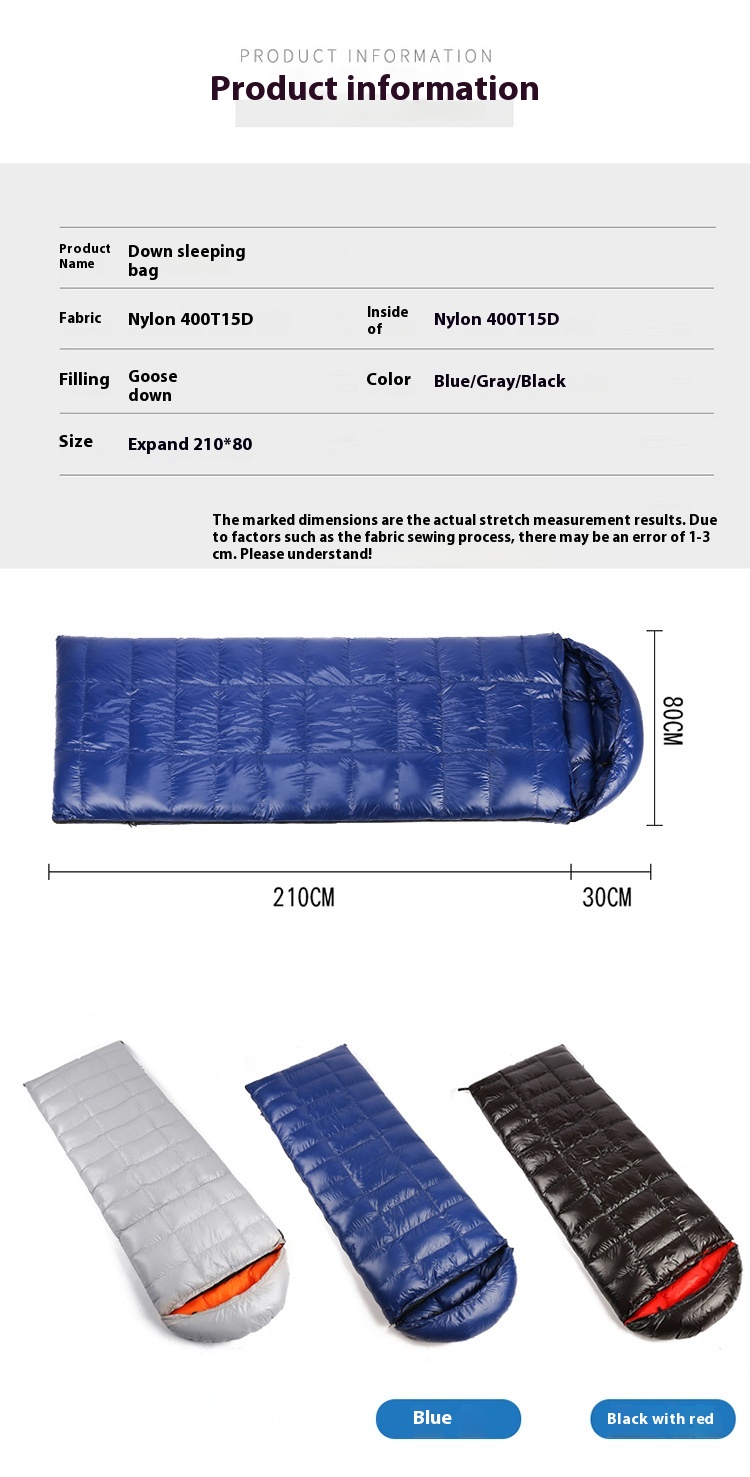 PRODUCT INFORMATION
Product information

| Product Name | Down sleeping bag | | |
|---|---|---|---|
| Fabric | Nylon 400T15D | Inside of | Nylon 400T15D |
| Filling | Goose down | Color | Blue/Gray/Black |
| Size | Expand 210*80 | | |

The marked dimensions are the actual stretch measurement results. Due to factors such as the fabric sewing process, there may be an error of 1-3 cm. Please understand!

80CM

210CM

30CM

Blue

Black with red